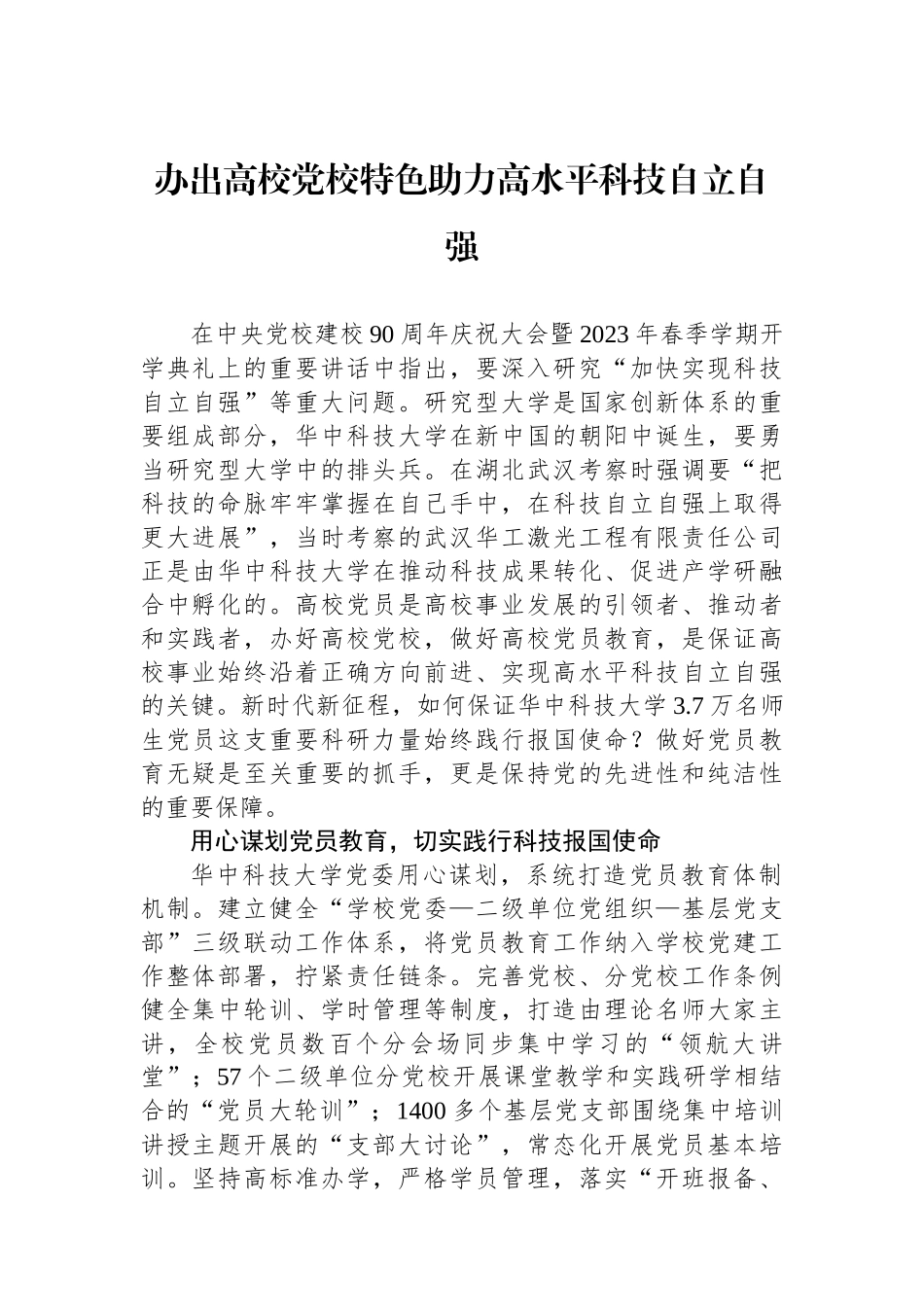 办出高校党校特色助力高水平科技自立自强

在中央党校建校90周年庆祝大会暨2023年春季学期开学典礼上的重要讲话中指出，要深入研究“加快实现科技自立自强”等重大问题。研究型大学是国家创新体系的重要组成部分，华中科技大学在新中国的朝阳中诞生，要勇当研究型大学中的排头兵。在湖北武汉考察时强调要“把科技的命脉牢牢掌握在自己手中，在科技自立自强上取得更大进展”，当时考察的武汉华工激光工程有限责任公司正是由华中科技大学在推动科技成果转化、促进产学研融合中孵化的。高校党员是高校事业发展的引领者、推动者和实践者，办好高校党校，做好高校党员教育，是保证高校事业始终沿着正确方向前进、实现高水平科技自立自强的关键。新时代新征程，如何保证华中科技大学3.7万名师生党员这支重要科研力量始终践行报国使命？做好党员教育无疑是至关重要的抓手，更是保持党的先进性和纯洁性的重要保障。

用心谋划党员教育，切实践行科技报国使命

华中科技大学党委用心谋划，系统打造党员教育体制机制。建立健全“学校党委—二级单位党组织—基层党支部”三级联动工作体系，将党员教育工作纳入学校党建工作整体部署，拧紧责任链条。完善党校、分党校工作条例健全集中轮训、学时管理等制度，打造由理论名师大家主讲，全校党员数百个分会场同步集中学习的“领航大讲堂”；57个二级单位分党校开展课堂教学和实践研学相结合的“党员大轮训”；1400多个基层党支部围绕集中培训讲授主题开展的“支部大讨论”，常态化开展党员基本培训。坚持高标准办学，严格学员管理，落实“开班报备、